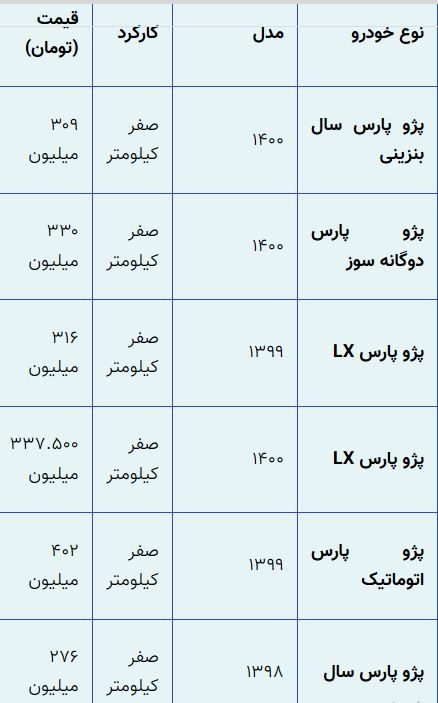 | نوع خودرو | مدل | کارکرد | قیمت (تومان) |
|---|---|---|---|
| پژو پارس سال بنزینی | ۱۴۰۰ | صفر کیلومتر | ۳۰۹ میلیون |
| پژو پارس دوگانه سوز | ۱۴۰۰ | صفر کیلومتر | ۳۳۰ میلیون |
| پژو پارس LX | ۱۳۹۹ | صفر کیلومتر | ۳۱۶ میلیون |
| پژو پارس LX | ۱۴۰۰ | صفر کیلومتر | ۳۳۷.۵۰۰ میلیون |
| پژو پارس اتوماتیک | ۱۳۹۹ | صفر کیلومتر | ۴۰۲ میلیون |
| پژو پارس سال | ۱۳۹۸ | صفر کیلومتر | ۲۷۶ میلیون |